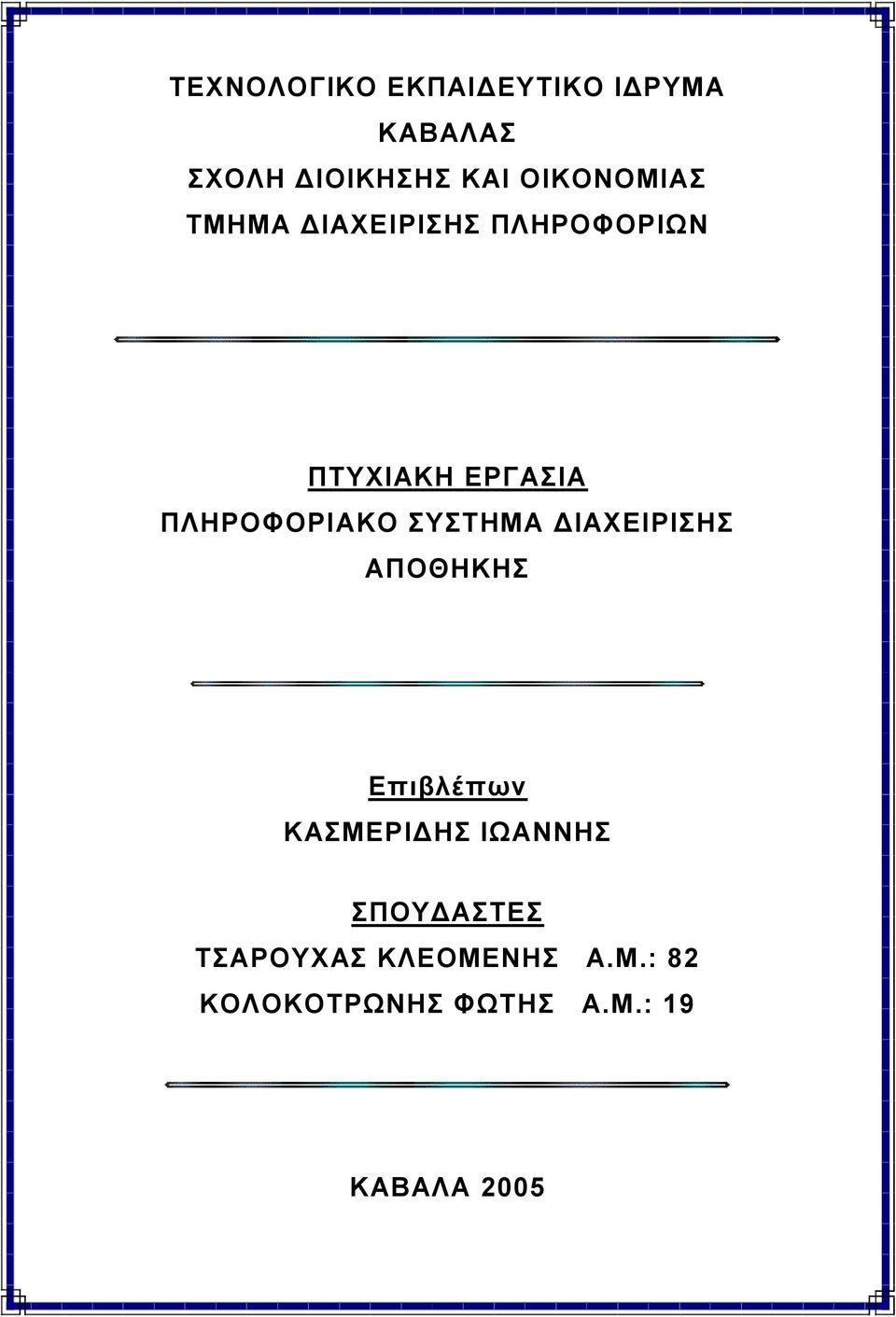 ΤΕΧΝΟΛΟΓΙΚΟ ΕΚΠΑΙΔΕΥΤΙΚΟ ΙΔΡΥΜΑ
ΚΑΒΑΛΑΣ
ΣΧΟΛΗ ΔΙΟΙΚΗΣΗΣ ΚΑΙ ΟΙΚΟΝΟΜΙΑΣ
ΤΜΗΜΑ ΔΙΑΧΕΙΡΙΣΗΣ ΠΛΗΡΟΦΟΡΙΩΝ

ΠΤΥΧΙΑΚΗ ΕΡΓΑΣΙΑ
ΠΛΗΡΟΦΟΡΙΑΚΟ ΣΥΣΤΗΜΑ ΔΙΑΧΕΙΡΙΣΗΣ ΑΠΟΘΗΚΗΣ

Επιβλέπων
ΚΑΣΜΕΡΙΔΗΣ ΙΩΑΝΝΗΣ

ΣΠΟΥΔΑΣΤΕΣ
ΤΣΑΡΟΥΧΑΣ ΚΛΕΟΜΕΝΗΣ Α.Μ.: 82
ΚΟΛΟΚΟΤΡΩΝΗΣ ΦΩΤΗΣ Α.Μ.: 19

ΚΑΒΑΛΑ 2005